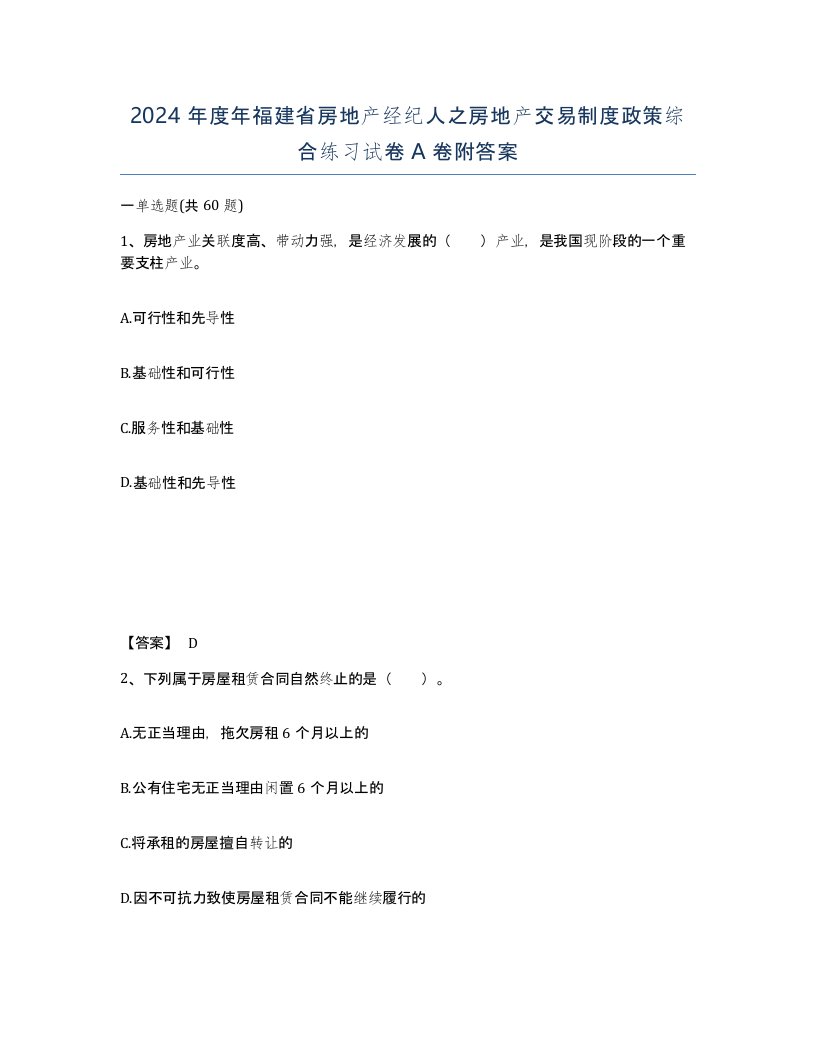 2024 年度年福建省房地产经纪人之房地产交易制度政策综合练习试卷 A 卷附答案

一单选题(共 60 题)

1、房地产业关联度高、带动力强，是经济发展的（　　）产业，是我国现阶段的一个重要支柱产业。

A.可行性和先导性

B.基础性和可行性

C.服务性和基础性

D.基础性和先导性

【答案】 D

2、下列属于房屋租赁合同自然终止的是（　　）。

A.无正当理由，拖欠房租 6 个月以上的

B.公有住宅无正当理由闲置 6 个月以上的

C.将承租的房屋擅自转让的

D.因不可抗力致使房屋租赁合同不能继续履行的